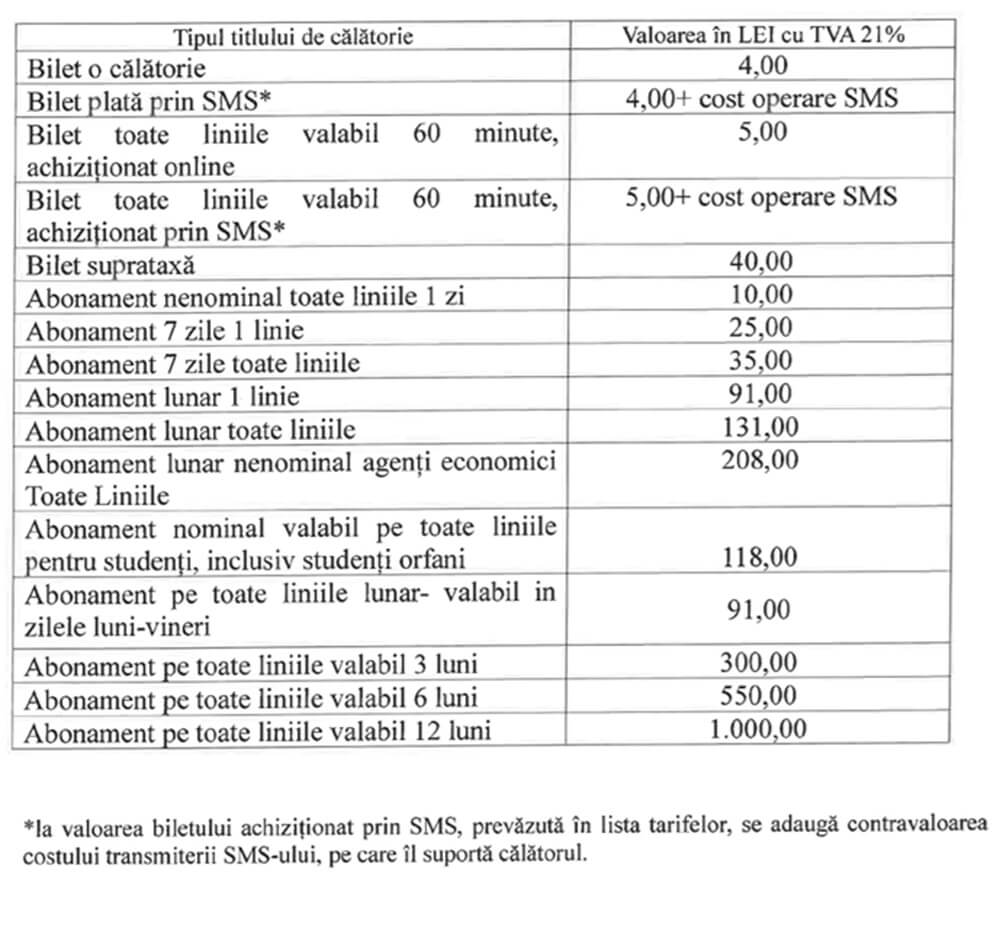 | Tipul titlului de călătorie | Valoarea în LEI cu TVA 21% |
|---|---|
| Bilet o călătorie | 4,00 |
| Bilet plată prin SMS* | 4,00+ cost operare SMS |
| Bilet toate liniile valabil 60 minute, achiziționat online | 5,00 |
| Bilet toate liniile valabil 60 minute, achiziționat prin SMS* | 5,00+ cost operare SMS |
| Bilet suprataxă | 40,00 |
| Abonament nenominal toate liniile 1 zi | 10,00 |
| Abonament 7 zile 1 linie | 25,00 |
| Abonament 7 zile toate liniile | 35,00 |
| Abonament lunar 1 linie | 91,00 |
| Abonament lunar toate liniile | 131,00 |
| Abonament lunar nenominal agenți economici Toate Liniile | 208,00 |
| Abonament nominal valabil pe toate liniile pentru studenți, inclusiv studenți orfani | 118,00 |
| Abonament pe toate liniile lunar- valabil in zilele luni-vineri | 91,00 |
| Abonament pe toate liniile valabil 3 luni | 300,00 |
| Abonament pe toate liniile valabil 6 luni | 550,00 |
| Abonament pe toate liniile valabil 12 luni | 1.000,00 |

*la valoarea biletului achiziționat prin SMS, prevăzută în lista tarifelor, se adaugă contravaloarea costului transmiterii SMS-ului, pe care îl suportă călătorul.